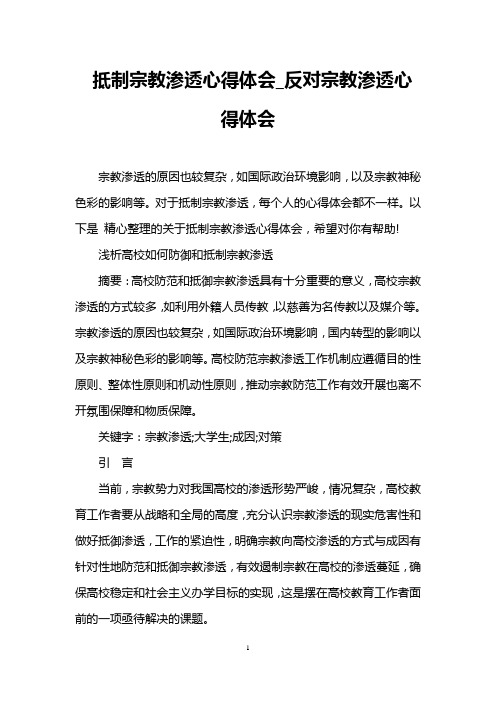 抵制宗教渗透心得体会_反对宗教渗透心得体会

宗教渗透的原因也较复杂，如国际政治环境影响，以及宗教神秘色彩的影响等。对于抵制宗教渗透，每个人的心得体会都不一样。以下是 精心整理的关于抵制宗教渗透心得体会，希望对你有帮助!

浅析高校如何防御和抵制宗教渗透

摘要：高校防范和抵御宗教渗透具有十分重要的意义，高校宗教渗透的方式较多，如利用外籍人员传教，以慈善为名传教以及媒介等。宗教渗透的原因也较复杂，如国际政治环境影响，国内转型的影响以及宗教神秘色彩的影响等。高校防范宗教渗透工作机制应遵循目的性原则、整体性原则和机动性原则，推动宗教防范工作有效开展也离不开氛围保障和物质保障。

关键字：宗教渗透;大学生;成因;对策

引 言

当前，宗教势力对我国高校的渗透形势严峻，情况复杂，高校教育工作者要从战略和全局的高度，充分认识宗教渗透的现实危害性和做好抵御渗透，工作的紧迫性，明确宗教向高校渗透的方式与成因有针对性地防范和抵御宗教渗透，有效遏制宗教在高校的渗透蔓延，确保高校稳定和社会主义办学目标的实现，这是摆在高校教育工作者面前的一项亟待解决的课题。

1